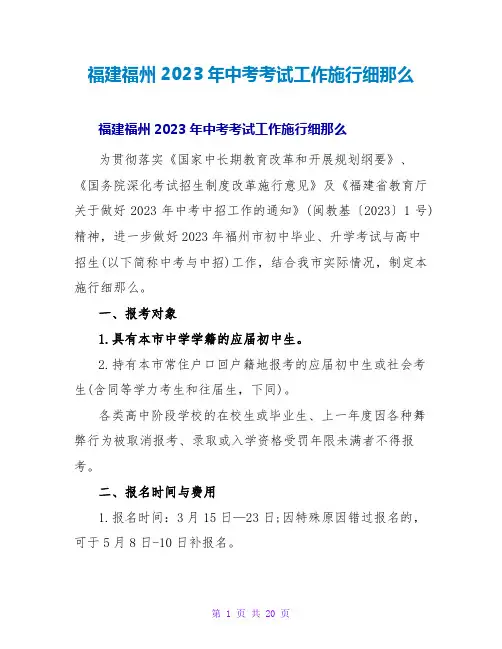 福建福州 2023 年中考考试工作施行细那么

福建福州 2023 年中考考试工作施行细那么

为贯彻落实《国家中长期教育改革和开展规划纲要》、《国务院深化考试招生制度改革施行意见》及《福建省教育厅关于做好 2023 年中考中招工作的通知》(闽教基〔2023〕1 号)精神，进一步做好 2023 年福州市初中毕业、升学考试与高中招生(以下简称中考与中招)工作，结合我市实际情况，制定本施行细那么。

一、报考对象

1.具有本市中学学籍的应届初中生。

2.持有本市常住户口回户籍地报考的应届初中生或社会考生(含同等学力考生和往届生，下同)。

各类高中阶段学校的在校生或毕业生、上一年度因各种舞弊行为被取消报考、录取或入学资格受罚年限未满者不得报考。

二、报名时间与费用

1.报名时间：3 月 15 日—23 日;因特殊原因错过报名的，可于 5 月 8 日-10 日补报名。

第 1 页 共 20 页